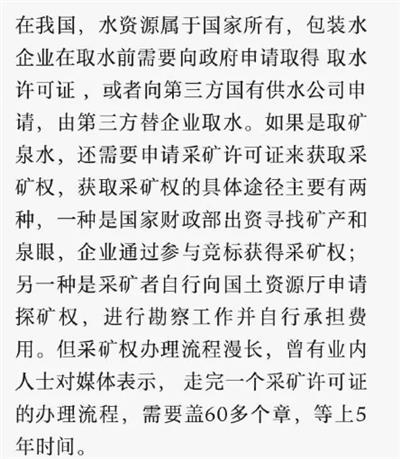 在我国，水资源属于国家所有，包装水企业在取水前需要向政府申请取得 取水许可证 ，或者向第三方国有供水公司申请，由第三方替企业取水。如果是取矿泉水，还需要申请采矿许可证来获取采矿权，获取采矿权的具体途径主要有两种，一种是国家财政部出资寻找矿产和泉眼，企业通过参与竞标获得采矿权；另一种是采矿者自行向国土资源厅申请探矿权，进行勘察工作并自行承担费用。但采矿权办理流程漫长，曾有业内人士对媒体表示， 走完一个采矿许可证的办理流程，需要盖60多个章，等上5年时间。